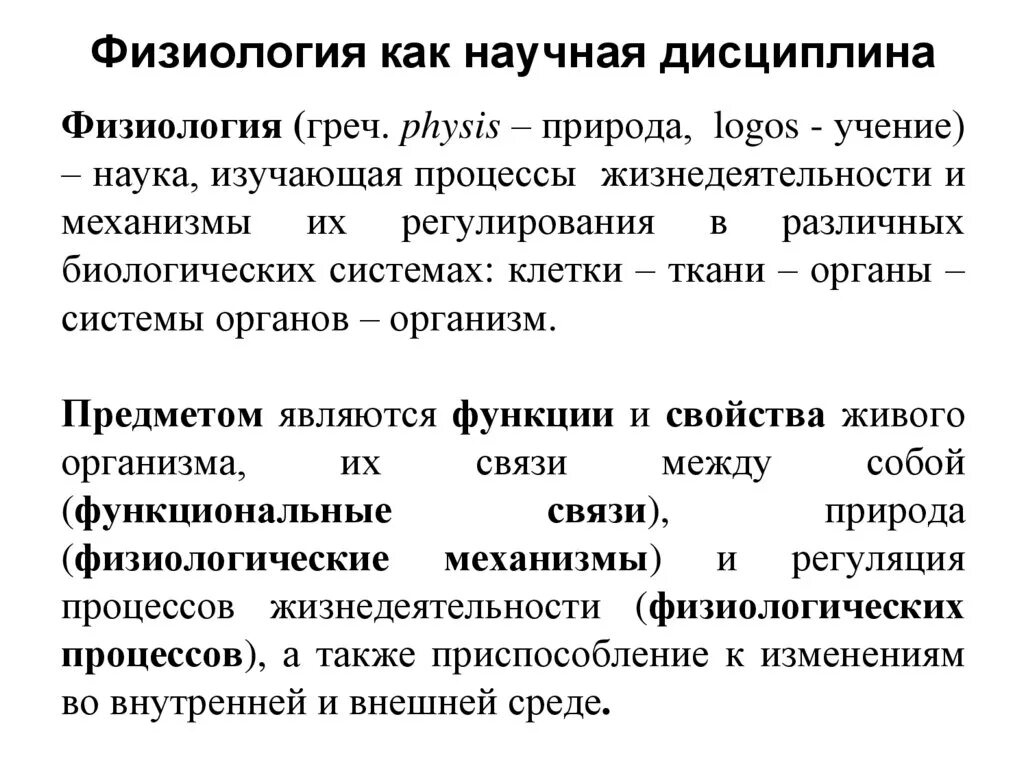 Физиология как научная дисциплина

Физиология (греч. physis – природа, logos - учение) – наука, изучающая процессы жизнедеятельности и механизмы их регулирования в различных биологических системах: клетки – ткани – органы – системы органов – организм.

Предметом являются функции и свойства живого организма, их связи между собой (функциональные связи), природа (физиологические механизмы) и регуляция процессов жизнедеятельности (физиологических процессов), а также приспособление к изменениям во внутренней и внешней среде.